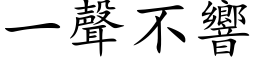 一聲不響